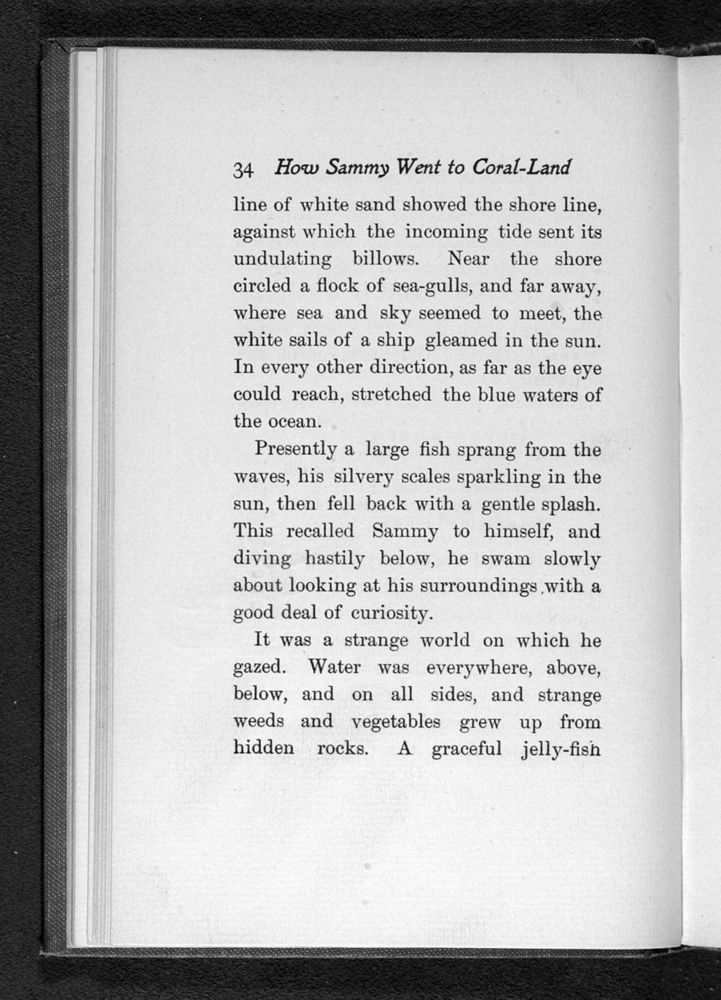 34 How Sammy Went to Coral-Land

line of white sand showed the shore line, against which the incoming tide sent its undulating billows. Near the shore circled a flock of sea-gulls, and far away, where sea and sky seemed to meet, the white sails of a ship gleamed in the sun. In every other direction, as far as the eye could reach, stretched the blue waters of the ocean.

Presently a large fish sprang from the waves, his silvery scales sparkling in the sun, then fell back with a gentle splash. This recalled Sammy to himself, and diving hastily below, he swam slowly about looking at his surroundings with a good deal of curiosity.

It was a strange world on which he gazed. Water was everywhere, above, below, and on all sides, and strange weeds and vegetables grew up from hidden rocks. A graceful jelly-fish